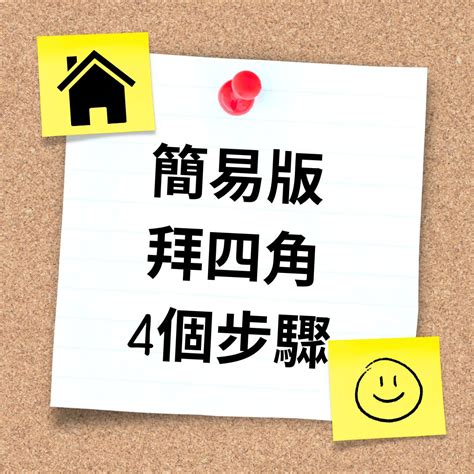 簡易版
拜四角
4個步驟